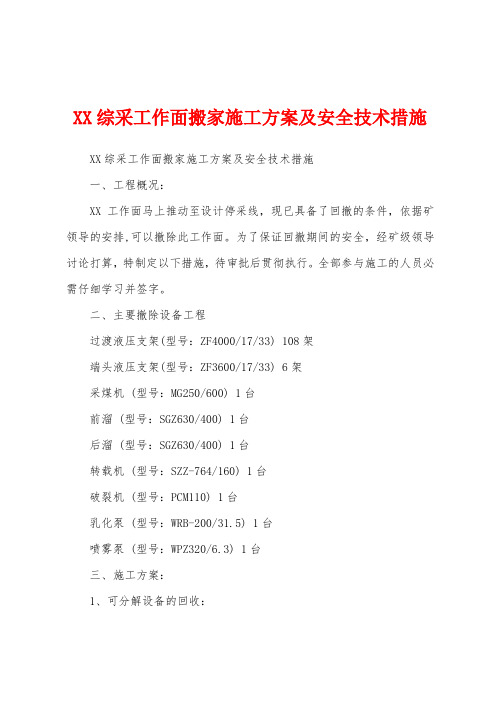 XX 综采工作面搬家施工方案及安全技术措施

XX 综采工作面搬家施工方案及安全技术措施

一、工程概况:

XX 工作面马上推动至设计停采线，现已具备了回撤的条件，依据矿领导的安排,可以撤除此工作面。为了保证回撤期间的安全，经矿级领导讨论打算，特制定以下措施，待审批后贯彻执行。全部参与施工的人员必需仔细学习并签字。

二、主要撤除设备工程

过渡液压支架(型号：ZF4000/17/33) 108 架

端头液压支架(型号：ZF3600/17/33) 6 架

采煤机 (型号：MG250/600) 1 台

前溜 (型号：SGZ630/400) 1 台

后溜 (型号：SGZ630/400) 1 台

转载机 (型号：SZZ-764/160) 1 台

破裂机 (型号：PCM110) 1 台

乳化泵 (型号：WRB-200/31.5) 1 台

喷雾泵 (型号：WPZ320/6.3) 1 台

三、施工方案:

1、可分解设备的回收: